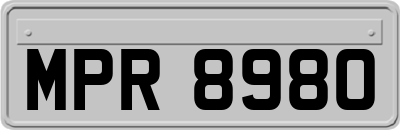 MPR 8980